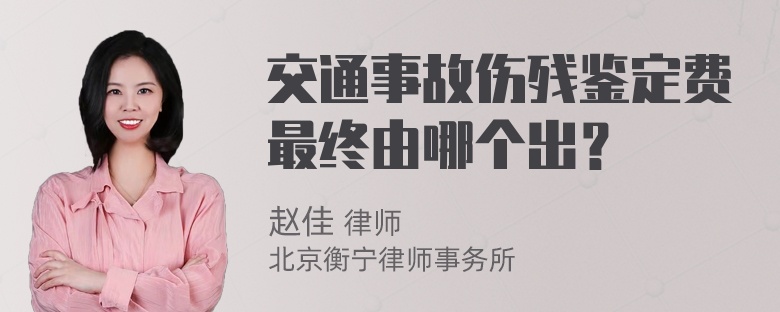 交通事故伤残鉴定费最终由哪个出？

赵佳 律师
北京衡宁律师事务所